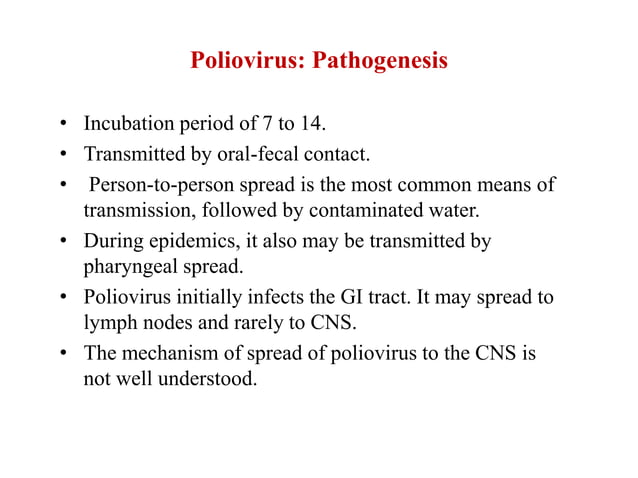 Poliovirus: Pathogenesis

• Incubation period of 7 to 14.
• Transmitted by oral-fecal contact.
• Person-to-person spread is the most common means of transmission, followed by contaminated water.
• During epidemics, it also may be transmitted by pharyngeal spread.
• Poliovirus initially infects the GI tract. It may spread to lymph nodes and rarely to CNS.
• The mechanism of spread of poliovirus to the CNS is not well understood.